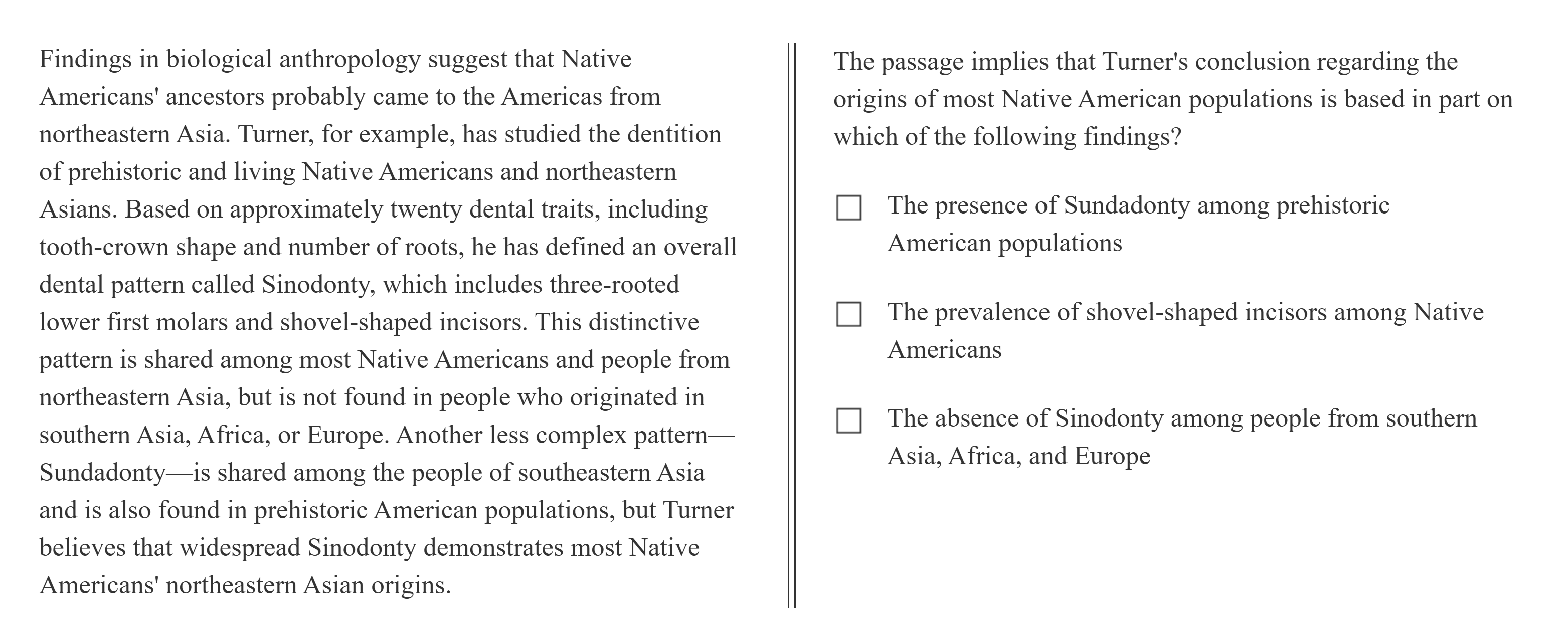 Findings in biological anthropology suggest that Native Americans' ancestors probably came to the Americas from northeastern Asia. Turner, for example, has studied the dentition of prehistoric and living Native Americans and northeastern Asians. Based on approximately twenty dental traits, including tooth-crown shape and number of roots, he has defined an overall dental pattern called Sinodonty, which includes three-rooted lower first molars and shovel-shaped incisors. This distinctive pattern is shared among most Native Americans and people from northeastern Asia, but is not found in people who originated in southern Asia, Africa, or Europe. Another less complex pattern—Sundadonty—is shared among the people of southeastern Asia and is also found in prehistoric American populations, but Turner believes that widespread Sinodonty demonstrates most Native Americans' northeastern Asian origins.

The passage implies that Turner's conclusion regarding the origins of most Native American populations is based in part on which of the following findings?

☐ The presence of Sundadonty among prehistoric American populations

☐ The prevalence of shovel-shaped incisors among Native Americans

☐ The absence of Sinodonty among people from southern Asia, Africa, and Europe